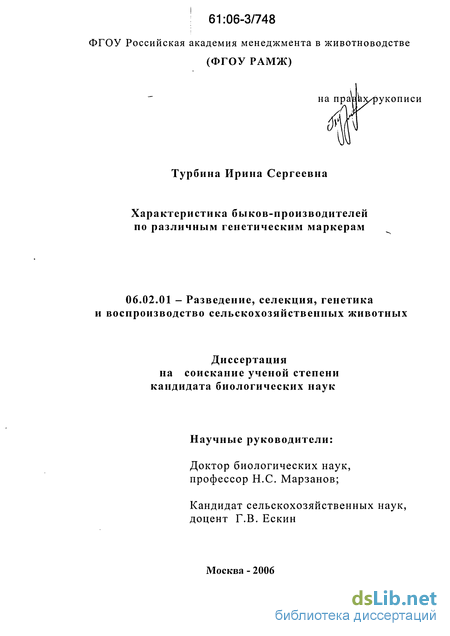 61:06-3/748

ФГОУ Российская академия менеджмента в животноводстве
(ФГОУ РАМЖ)

на правах рукописи

Турбина Ирина Сергеевна

Характеристика быков-производителей по различным генетическим маркерам

06.02.01 – Разведение, селекция, генетика и воспроизводство сельскохозяйственных животных

Диссертация
на соискание ученой степени
кандидата биологических наук

Научные руководители:

Доктор биологических наук, профессор Н.С. Марзанов;

Кандидат сельскохозяйственных наук, доцент Г.В. Ескин

Москва - 2006

dsLib.net
библиотека диссертаций